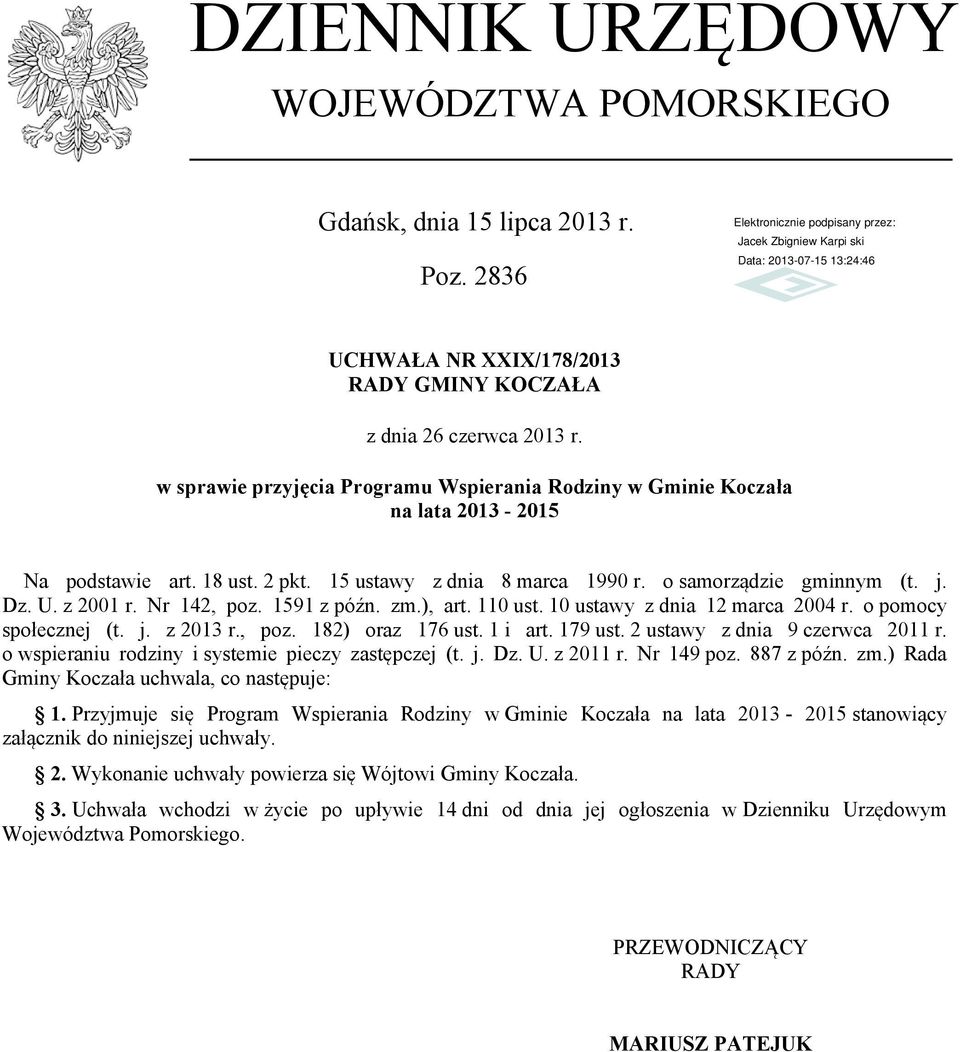 DZIENNIK URZĘDOWY
WOJEWÓDZTWA POMORSKIEGO

Gdańsk, dnia 15 lipca 2013 r.

Poz. 2836

Elektronicznie podpisany przez:
Jacek Zbigniew Karpi ski
Data: 2013-07-15 13:24:46

UCHWAŁA NR XXIX/178/2013
RADY GMINY KOCZAŁA

z dnia 26 czerwca 2013 r.

w sprawie przyjęcia Programu Wspierania Rodziny w Gminie Koczała na lata 2013 - 2015

Na podstawie art. 18 ust. 2 pkt. 15 ustawy z dnia 8 marca 1990 r. o samorządzie gminnym (t. j. Dz. U. z 2001 r. Nr 142, poz. 1591 z późn. zm.), art. 110 ust. 10 ustawy z dnia 12 marca 2004 r. o pomocy społecznej (t. j. z 2013 r., poz. 182) oraz 176 ust. 1 i art. 179 ust. 2 ustawy z dnia 9 czerwca 2011 r. o wspieraniu rodziny i systemie pieczy zastępczej (t. j. Dz. U. z 2011 r. Nr 149 poz. 887 z późn. zm.) Rada Gminy Koczała uchwala, co następuje:

1. Przyjmuje się Program Wspierania Rodziny w Gminie Koczała na lata 2013 - 2015 stanowiący załącznik do niniejszej uchwały.

2. Wykonanie uchwały powierza się Wójtowi Gminy Koczała.

3. Uchwała wchodzi w życie po upływie 14 dni od dnia jej ogłoszenia w Dzienniku Urzędowym Województwa Pomorskiego.

PRZEWODNICZĄCY
RADY

MARIUSZ PATEJUK